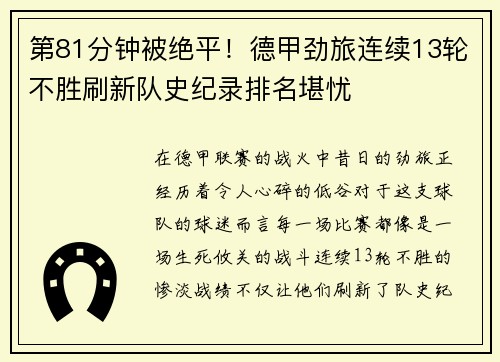 第81分钟被绝平！德甲劲旅连续13轮不胜刷新队史纪录排名堪忧

在德甲联赛的战火中昔日的劲旅正经历着令人心碎的低谷对于这支球队的球迷而言每一场比赛都像是一场生死攸关的战斗连续13轮不胜的惨淡战绩不仅让他们刷新了队史纪